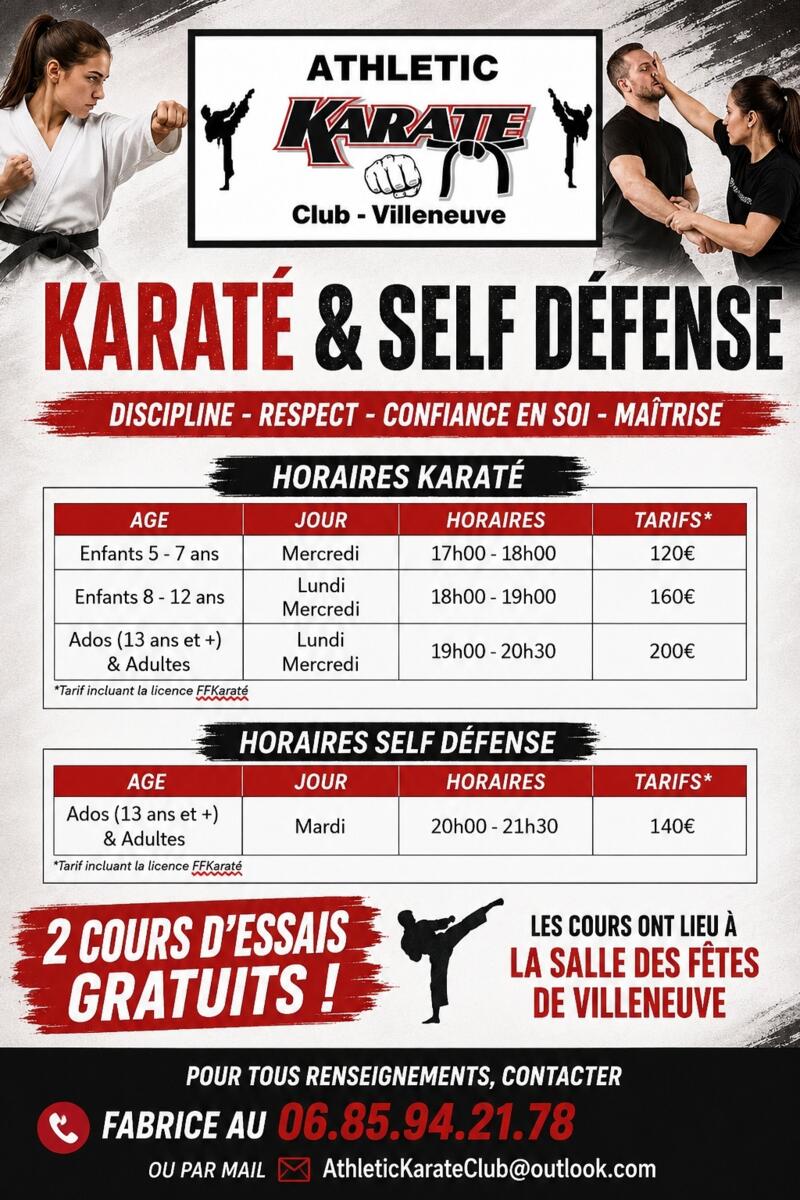 ATHLETIC
KARATE
Club - Villeneuve

KARATÉ & SELF DÉFENSE

DISCIPLINE - RESPECT - CONFIANCE EN SOI - MAÎTRISE

HORAIRES KARATÉ

| AGE | JOUR | HORAIRES | TARIFS* |
|---|---|---|---|
| Enfants 5 - 7 ans | Mercredi | 17h00 - 18h00 | 120€ |
| Enfants 8 - 12 ans | Lundi Mercredi | 18h00 - 19h00 | 160€ |
| Ados (13 ans et +) & Adultes | Lundi Mercredi | 19h00 - 20h30 | 200€ |

*Tarif incluant la licence FFKaraté

HORAIRES SELF DÉFENSE

| AGE | JOUR | HORAIRES | TARIFS* |
|---|---|---|---|
| Ados (13 ans et +) & Adultes | Mardi | 20h00 - 21h30 | 140€ |

*Tarif incluant la licence FFKaraté

2 COURS D'ESSAIS GRATUITS !

LES COURS ONT LIEU À
LA SALLE DES FÊTES
DE VILLENEUVE

POUR TOUS RENSEIGNEMENTS, CONTACTER
FABRICE AU 06.85.94.21.78
OU PAR MAIL AthleticKarateClub@outlook.com